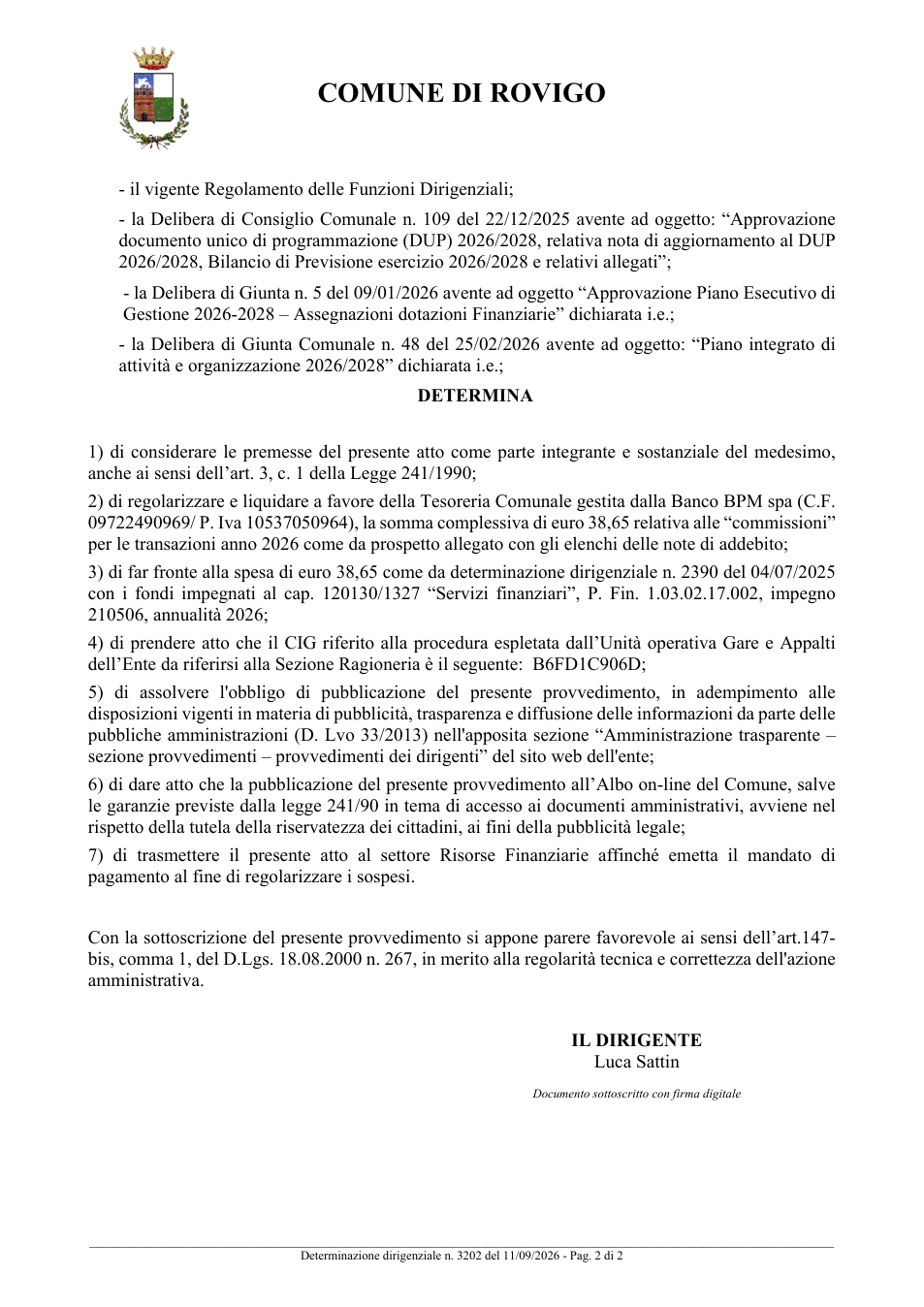 COMUNE DI ROVIGO

- il vigente Regolamento delle Funzioni Dirigenziali;

- la Delibera di Consiglio Comunale n. 109 del 22/12/2025 avente ad oggetto: "Approvazione documento unico di programmazione (DUP) 2026/2028, relativa nota di aggiornamento al DUP 2026/2028, Bilancio di Previsione esercizio 2026/2028 e relativi allegati";

- la Delibera di Giunta n. 5 del 09/01/2026 avente ad oggetto "Approvazione Piano Esecutivo di Gestione 2026-2028 – Assegnazioni dotazioni Finanziarie" dichiarata i.e.;

- la Delibera di Giunta Comunale n. 48 del 25/02/2026 avente ad oggetto: "Piano integrato di attività e organizzazione 2026/2028" dichiarata i.e.;

DETERMINA

1) di considerare le premesse del presente atto come parte integrante e sostanziale del medesimo, anche ai sensi dell'art. 3, c. 1 della Legge 241/1990;

2) di regolarizzare e liquidare a favore della Tesoreria Comunale gestita dalla Banco BPM spa (C.F. 09722490969/ P. Iva 10537050964), la somma complessiva di euro 38,65 relativa alle "commissioni" per le transazioni anno 2026 come da prospetto allegato con gli elenchi delle note di addebito;

3) di far fronte alla spesa di euro 38,65 come da determinazione dirigenziale n. 2390 del 04/07/2025 con i fondi impegnati al cap. 120130/1327 "Servizi finanziari", P. Fin. 1.03.02.17.002, impegno 210506, annualità 2026;

4) di prendere atto che il CIG riferito alla procedura espletata dall'Unità operativa Gare e Appalti dell'Ente da riferirsi alla Sezione Ragioneria è il seguente: B6FD1C906D;

5) di assolvere l'obbligo di pubblicazione del presente provvedimento, in adempimento alle disposizioni vigenti in materia di pubblicità, trasparenza e diffusione delle informazioni da parte delle pubbliche amministrazioni (D. Lvo 33/2013) nell'apposita sezione "Amministrazione trasparente – sezione provvedimenti – provvedimenti dei dirigenti" del sito web dell'ente;

6) di dare atto che la pubblicazione del presente provvedimento all'Albo on-line del Comune, salve le garanzie previste dalla legge 241/90 in tema di accesso ai documenti amministrativi, avviene nel rispetto della tutela della riservatezza dei cittadini, ai fini della pubblicità legale;

7) di trasmettere il presente atto al settore Risorse Finanziarie affinché emetta il mandato di pagamento al fine di regolarizzare i sospesi.

Con la sottoscrizione del presente provvedimento si appone parere favorevole ai sensi dell'art.147-bis, comma 1, del D.Lgs. 18.08.2000 n. 267, in merito alla regolarità tecnica e correttezza dell'azione amministrativa.

IL DIRIGENTE
Luca Sattin

Documento sottoscritto con firma digitale

Determinazione dirigenziale n. 3202 del 11/09/2026 - Pag. 2 di 2